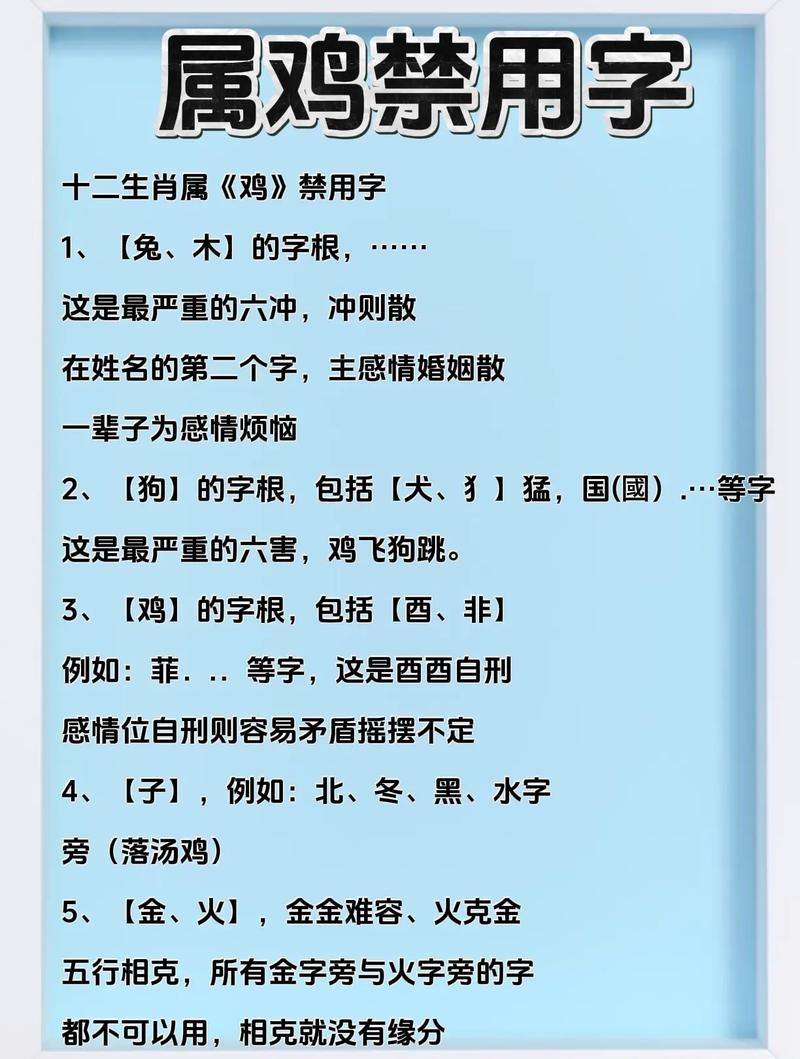 属鸡禁用字

十二生肖属《鸡》禁用字

1、【兔、木】的字根，……

这是最严重的六冲，冲则散

在姓名的第二个字，主感情婚姻散

一辈子为感情烦恼

2、【狗】的字根，包括【犬、犭】猛，国(國）.…等字

这是最严重的六害，鸡飞狗跳。

3、【鸡】的字根，包括【酉、非】

例如：菲. .. 等字，这是酉酉自刑

感情位自刑则容易矛盾摇摆不定

4、【子】，例如：北、冬、黑、水字

旁（落汤鸡）

5、【金、火】，金金难容、火克金

五行相克，所有金字旁与火字旁的字

都不可以用，相克就没有缘分